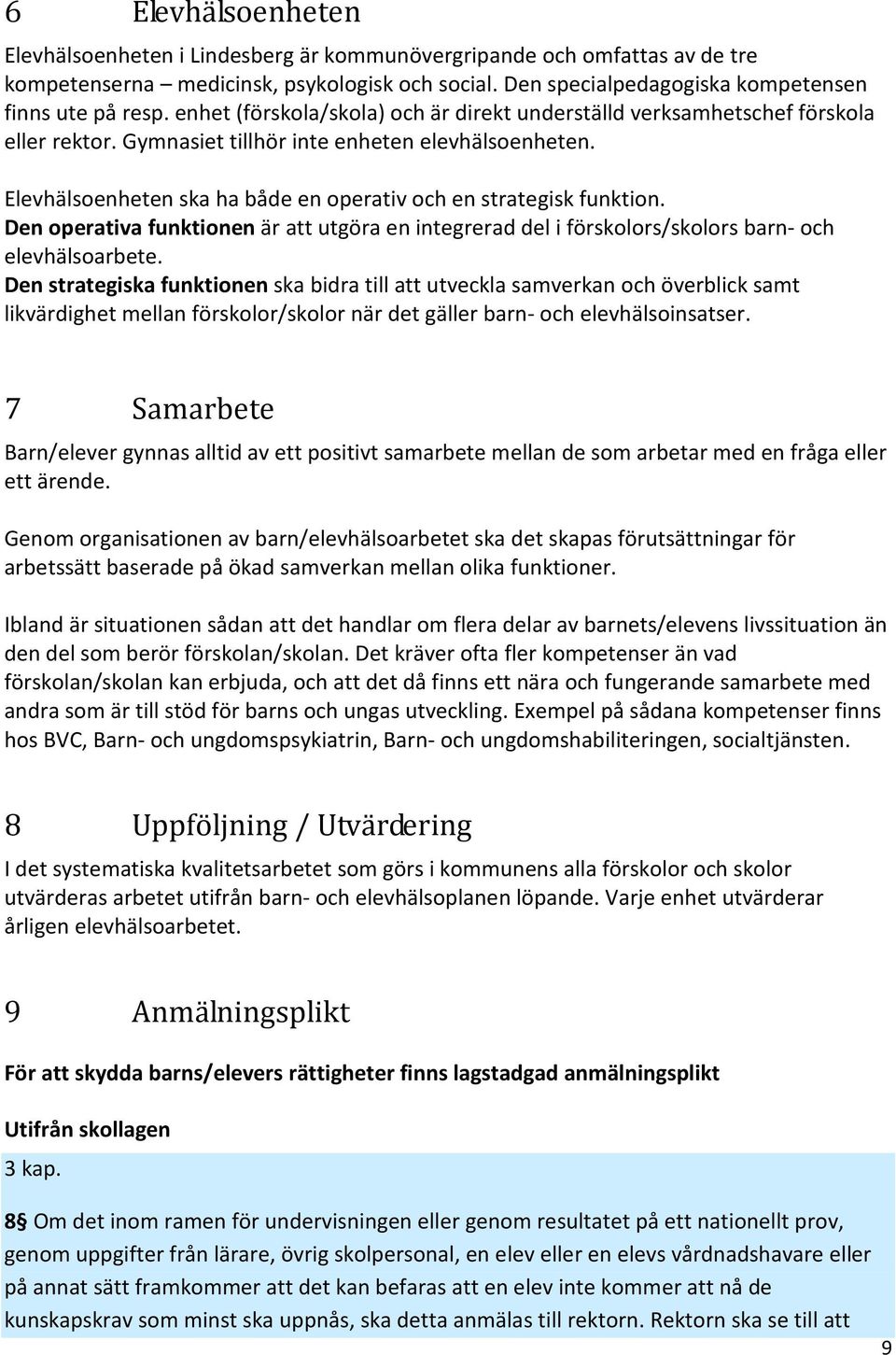 6 Elevhälsoenheten

Elevhälsoenheten i Lindesberg är kommunövergripande och omfattas av de tre kompetenserna – medicinsk, psykologisk och social. Den specialpedagogiska kompetensen finns ute på resp. enhet (förskola/skola) och är direkt underställd verksamhetschef förskola eller rektor. Gymnasiet tillhör inte enheten elevhälsoenheten.

Elevhälsoenheten ska ha både en operativ och en strategisk funktion.
Den operativa funktionen är att utgöra en integrerad del i förskolors/skolors barn- och elevhälsoarbete.
Den strategiska funktionen ska bidra till att utveckla samverkan och överblick samt likvärdighet mellan förskolor/skolor när det gäller barn- och elevhälsoinsatser.

7 Samarbete

Barn/elever gynnas alltid av ett positivt samarbete mellan de som arbetar med en fråga eller ett ärende.

Genom organisationen av barn/elevhälsoarbetet ska det skapas förutsättningar för arbetssätt baserade på ökad samverkan mellan olika funktioner.

Ibland är situationen sådan att det handlar om flera delar av barnets/elevens livssituation än den del som berör förskolan/skolan. Det kräver ofta fler kompetenser än vad förskolan/skolan kan erbjuda, och att det då finns ett nära och fungerande samarbete med andra som är till stöd för barns och ungas utveckling. Exempel på sådana kompetenser finns hos BVC, Barn- och ungdomspsykiatrin, Barn- och ungdomshabiliteringen, socialtjänsten.

8 Uppföljning / Utvärdering

I det systematiska kvalitetsarbetet som görs i kommunens alla förskolor och skolor utvärderas arbetet utifrån barn- och elevhälsoplanen löpande. Varje enhet utvärderar årligen elevhälsoarbetet.

9 Anmälningsplikt

För att skydda barns/elevers rättigheter finns lagstadgad anmälningsplikt

Utifrån skollagen

3 kap.

8§ Om det inom ramen för undervisningen eller genom resultatet på ett nationellt prov, genom uppgifter från lärare, övrig skolpersonal, en elev eller en elevs vårdnadshavare eller på annat sätt framkommer att det kan befaras att en elev inte kommer att nå de kunskapskrav som minst ska uppnås, ska detta anmälas till rektorn. Rektorn ska se till att

9